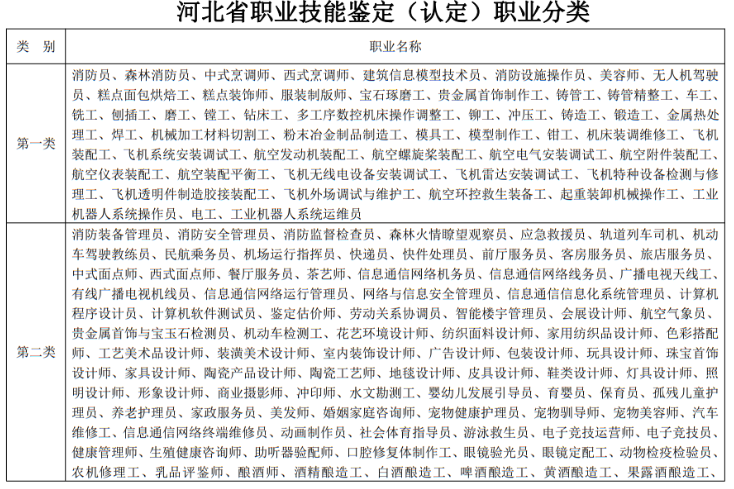 河北省职业技能鉴定（认定）职业分类

| 类　别 | 职业名称 |
|---|---|
| 第一类 | 消防员、森林消防员、中式烹调师、西式烹调师、建筑信息模型技术员、消防设施操作员、美容师、无人机驾驶员、糕点面包烘焙工、糕点装饰师、服装制版师、宝石琢磨工、贵金属首饰制作工、铸管工、铸管精整工、车工、铣工、刨插工、磨工、镗工、钻床工、多工序数控机床操作调整工、铆工、冲压工、铸造工、锻造工、金属热处理工、焊工、机械加工材料切割工、粉末冶金制品制造工、模具工、模型制作工、钳工、机床装调维修工、飞机装配工、飞机系统安装调试工、航空发动机装配工、航空螺旋桨装配工、航空电气安装调试工、航空附件装配工、航空仪表装配工、航空装配平衡工、飞机无线电设备安装调试工、飞机雷达安装调试工、飞机特种设备检测与修理工、飞机透明件制造胶接装配工、飞机外场调试与维护工、航空环控救生装备工、起重装卸机械操作工、工业机器人系统操作员、电工、工业机器人系统运维员 |
| 第二类 | 消防装备管理员、消防安全管理员、消防监督检查员、森林火情瞭望观察员、应急救援员、轨道列车司机、机动车驾驶教练员、民航乘务员、机场运行指挥员、快递员、快件处理员、前厅服务员、客房服务员、旅店服务员、中式面点师、西式面点师、餐厅服务员、茶艺师、信息通信网络机务员、信息通信网络线务员、广播电视天线工、有线广播电视机线员、信息通信网络运行管理员、网络与信息安全管理员、信息通信信息化系统管理员、计算机程序设计员、计算机软件测试员、鉴定估价师、劳动关系协调员、智能楼宇管理员、会展设计师、航空气象员、贵金属首饰与宝玉石检测员、机动车检测工、花艺环境设计师、纺织面料设计师、家用纺织品设计师、色彩搭配师、工艺美术品设计师、装潢美术设计师、室内装饰设计师、广告设计师、包装设计师、玩具设计师、珠宝首饰设计师、家具设计师、陶瓷产品设计师、陶瓷工艺师、地毯设计师、皮具设计师、鞋类设计师、灯具设计师、照明设计师、形象设计师、商业摄影师、冲印师、水文勘测工、婴幼儿发展引导员、育婴员、保育员、孤残儿童护理员、养老护理员、家政服务员、美发师、婚姻家庭咨询师、宠物健康护理员、宠物驯导师、宠物美容师、汽车维修工、信息通信网络终端维修员、动画制作员、社会体育指导员、游泳救生员、电子竞技运营师、电子竞技员、健康管理师、生殖健康咨询师、助听器验配师、口腔修复体制作工、眼镜验光员、眼镜定配工、动物检疫检验员、农机修理工、乳品评鉴师、酿酒师、酒精酿造工、白酒酿造工、啤酒酿造工、黄酒酿造工、果露酒酿造工、 |